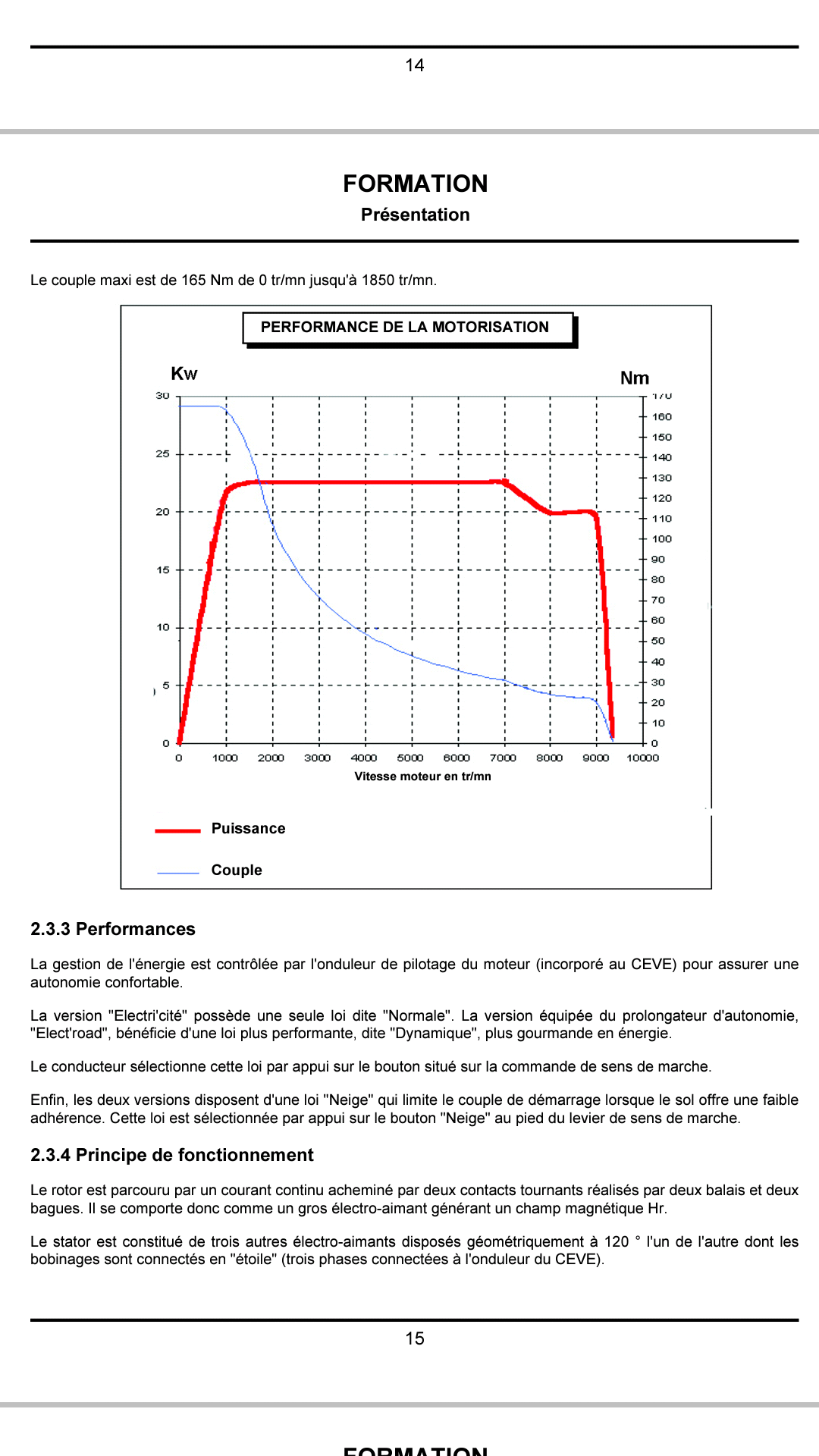 14

FORMATION
Présentation

Le couple maxi est de 165 Nm de 0 tr/mn jusqu'à 1850 tr/mn.

PERFORMANCE DE LA MOTORISATION

Kw

Nm

30
25
20
15
10
5
0

170
160
150
140
130
120
110
100
90
80
70
60
50
40
30
20
10
0

0 1000 2000 3000 4000 5000 6000 7000 8000 9000 10000

Vitesse moteur en tr/mn

Puissance

Couple

2.3.3 Performances

La gestion de l'énergie est contrôlée par l'onduleur de pilotage du moteur (incorporé au CEVE) pour assurer une autonomie confortable.

La version "Electri'cité" possède une seule loi dite "Normale". La version équipée du prolongateur d'autonomie, "Elect'road", bénéficie d'une loi plus performante, dite "Dynamique", plus gourmande en énergie.

Le conducteur sélectionne cette loi par appui sur le bouton situé sur la commande de sens de marche.

Enfin, les deux versions disposent d'une loi "Neige" qui limite le couple de démarrage lorsque le sol offre une faible adhérence. Cette loi est sélectionnée par appui sur le bouton "Neige" au pied du levier de sens de marche.

2.3.4 Principe de fonctionnement

Le rotor est parcouru par un courant continu acheminé par deux contacts tournants réalisés par deux balais et deux bagues. Il se comporte donc comme un gros électro-aimant générant un champ magnétique Hr.

Le stator est constitué de trois autres électro-aimants disposés géométriquement à 120 ° l'un de l'autre dont les bobinages sont connectés en "étoile" (trois phases connectées à l'onduleur du CEVE).

15

FORMATION